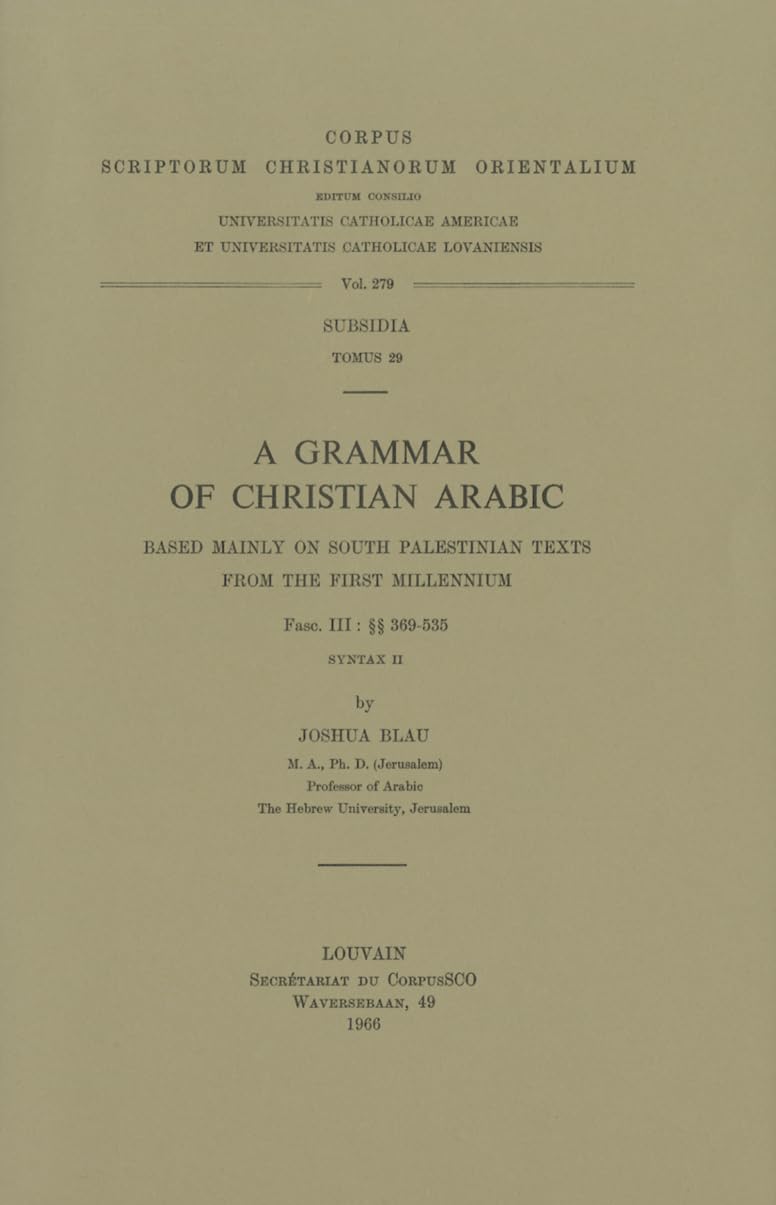 CORPUS
SCRIPTORUM CHRISTIANORUM ORIENTALIUM
EDITUM CONSILIO
UNIVERSITATIS CATHOLICAE AMERICAE
ET UNIVERSITATIS CATHOLICAE LOVANIENSIS

Vol. 279

SUBSIDIA
TOMUS 29

A GRAMMAR
OF CHRISTIAN ARABIC

BASED MAINLY ON SOUTH PALESTINIAN TEXTS
FROM THE FIRST MILLENNIUM

Fasc. III : §§ 369-535
SYNTAX II

by
JOSHUA BLAU
M. A., Ph. D. (Jerusalem)
Professor of Arabic
The Hebrew University, Jerusalem

LOUVAIN
SECRÉTARIAT DU CORPUSSCO
WAVERSEBAAN, 49
1966